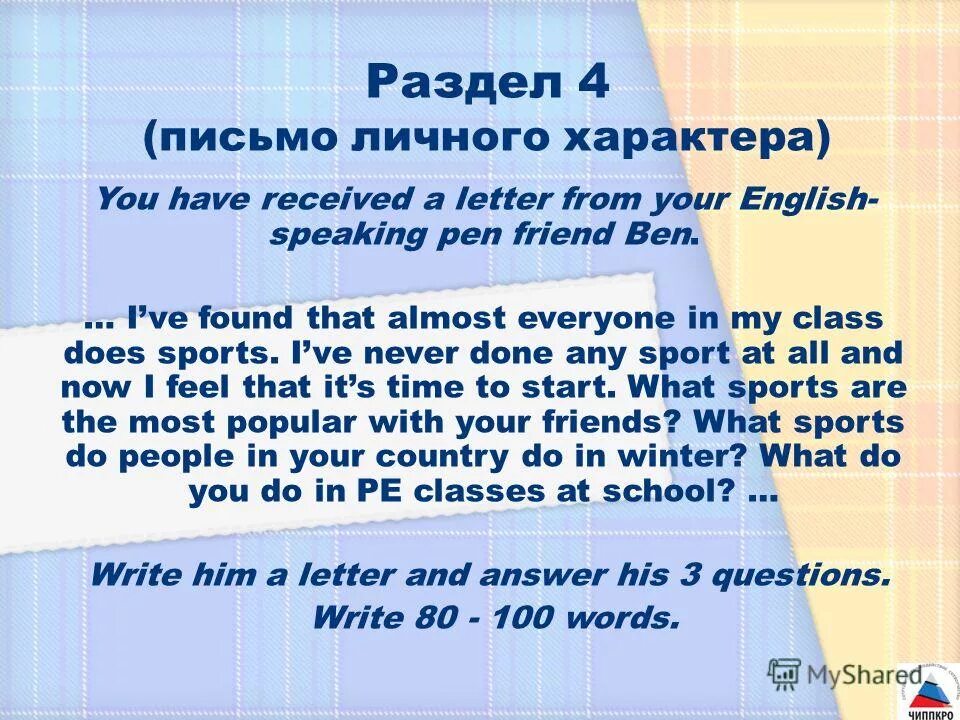 Раздел 4
(письмо личного характера)

You have received a letter from your English-speaking pen friend Ben.

… I've found that almost everyone in my class does sports. I've never done any sport at all and now I feel that it's time to start. What sports are the most popular with your friends? What sports do people in your country do in winter? What do you do in PE classes at school? …

Write him a letter and answer his 3 questions.
Write 80 - 100 words.

MyShared

ЧИППКРО